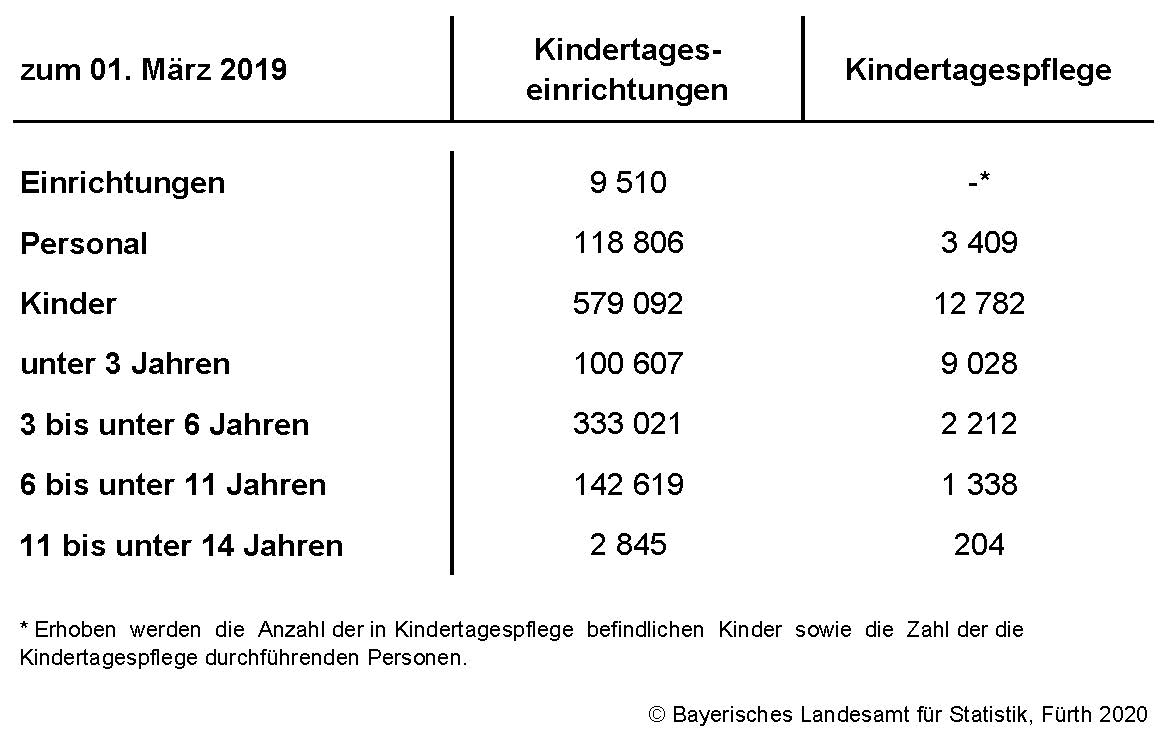 | zum 01. März 2019 | Kindertageseinrichtungen | Kindertagespflege |
|---|---|---|
| Einrichtungen | 9 510 | -* |
| Personal | 118 806 | 3 409 |
| Kinder | 579 092 | 12 782 |
| unter 3 Jahren | 100 607 | 9 028 |
| 3 bis unter 6 Jahren | 333 021 | 2 212 |
| 6 bis unter 11 Jahren | 142 619 | 1 338 |
| 11 bis unter 14 Jahren | 2 845 | 204 |

* Erhoben werden die Anzahl der in Kindertagespflege befindlichen Kinder sowie die Zahl der die Kindertagespflege durchführenden Personen.

© Bayerisches Landesamt für Statistik, Fürth 2020